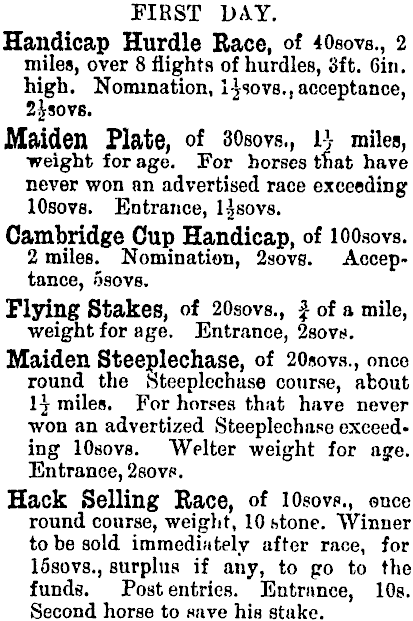 FIRST DAY.

Handicap Hurdle Race, of 40sovs., 2 miles, over 8 flights of hurdles, 3ft. 6in. high. Nomination, $1\frac{1}{2}$sovs., acceptance, $2\frac{1}{2}$sovs.

Maiden Plate, of 30sovs., $1\frac{1}{2}$ miles, weight for age. For horses that have never won an advertised race exceeding 10sovs. Entrance, $1\frac{1}{2}$sovs.

Cambridge Cup Handicap, of 100sovs. 2 miles. Nomination, 2sovs. Acceptance, 5sovs.

Flying Stakes, of 20sovs., $\frac{3}{4}$ of a mile, weight for age. Entrance, 2sovs.

Maiden Steeplechase, of 20sovs., once round the Steeplechase course, about $1\frac{1}{2}$ miles. For horses that have never won an advertized Steeplechase exceeding 10sovs. Welter weight for age. Entrance, 2sovs.

Hack Selling Race, of 10sovs., once round course, weight, 10 stone. Winner to be sold immediately after race, for 15sovs., surplus if any, to go to the funds. Post entries. Entrance, 10s. Second horse to save his stake.